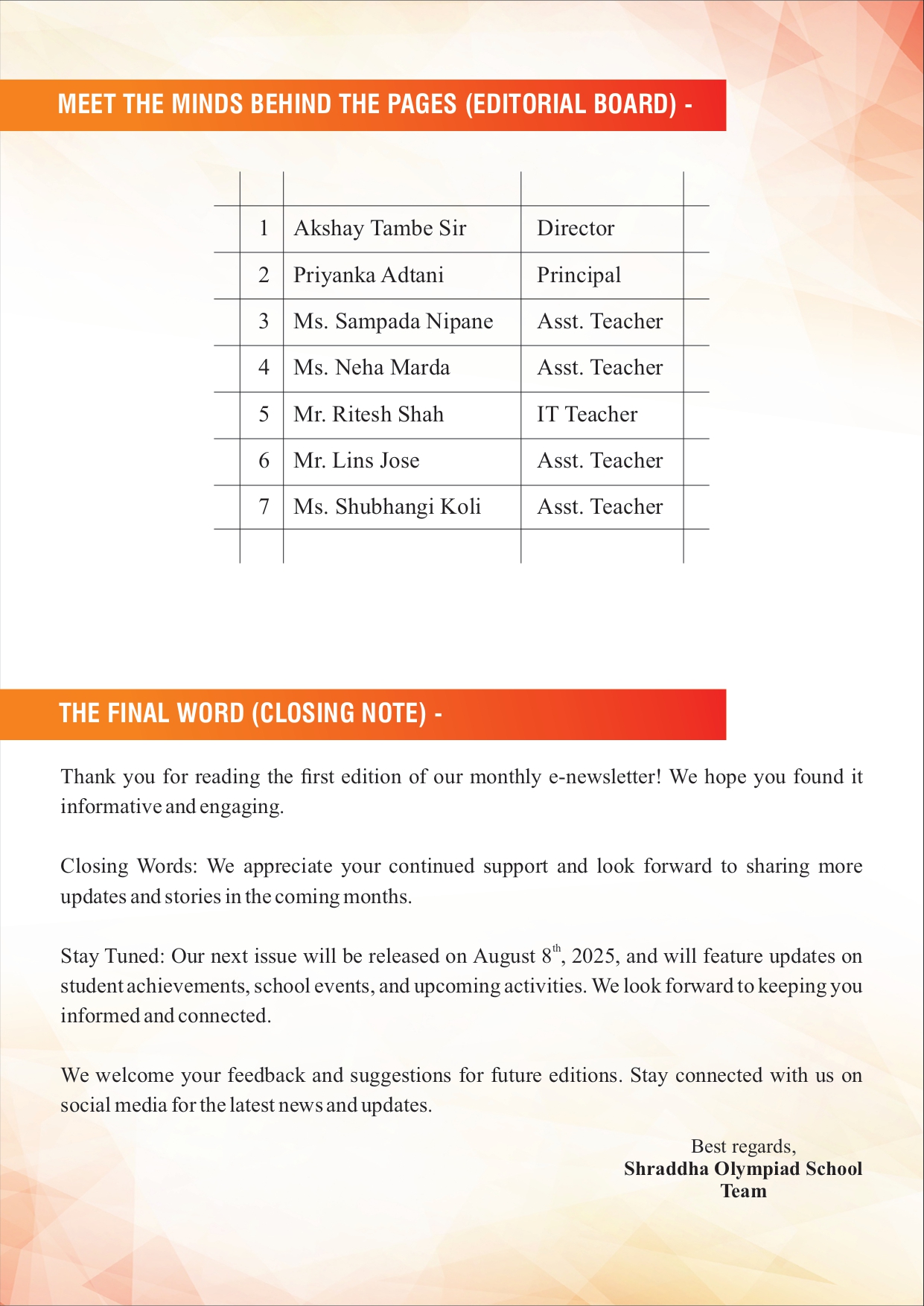 MEET THE MINDS BEHIND THE PAGES (EDITORIAL BOARD) -

| | | |
|---|---|---|
| 1 | Akshay Tambe Sir | Director |
| 2 | Priyanka Adtani | Principal |
| 3 | Ms. Sampada Nipane | Asst. Teacher |
| 4 | Ms. Neha Marda | Asst. Teacher |
| 5 | Mr. Ritesh Shah | IT Teacher |
| 6 | Mr. Lins Jose | Asst. Teacher |
| 7 | Ms. Shubhangi Koli | Asst. Teacher |

THE FINAL WORD (CLOSING NOTE) -

Thank you for reading the first edition of our monthly e-newsletter! We hope you found it informative and engaging.

Closing Words: We appreciate your continued support and look forward to sharing more updates and stories in the coming months.

Stay Tuned: Our next issue will be released on August $8^{th}$, 2025, and will feature updates on student achievements, school events, and upcoming activities. We look forward to keeping you informed and connected.

We welcome your feedback and suggestions for future editions. Stay connected with us on social media for the latest news and updates.

Best regards,
Shraddha Olympiad School Team